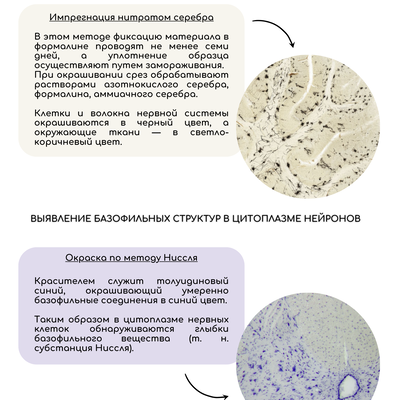 Импрегнация нитратом серебра

В этом методе фиксацию материала в формалине проводят не менее семи дней, а уплотнение образца осуществляют путем замораживания. При окрашивании срез обрабатывают растворами азотнокислого серебра, формалина, аммиачного серебра.

Клетки и волокна нервной системы окрашиваются в черный цвет, а окружающие ткани — в светло-коричневый цвет.

ВЫЯВЛЕНИЕ БАЗОФИЛЬНЫХ СТРУКТУР В ЦИТОПЛАЗМЕ НЕЙРОНОВ

Окраска по методу Ниссля

Красителем служит толуидиновый синий, окрашивающий умеренно базофильные соединения в синий цвет.

Таким образом в цитоплазме нервных клеток обнаруживаются глыбки базофильного вещества (т. н. субстанция Ниссля).